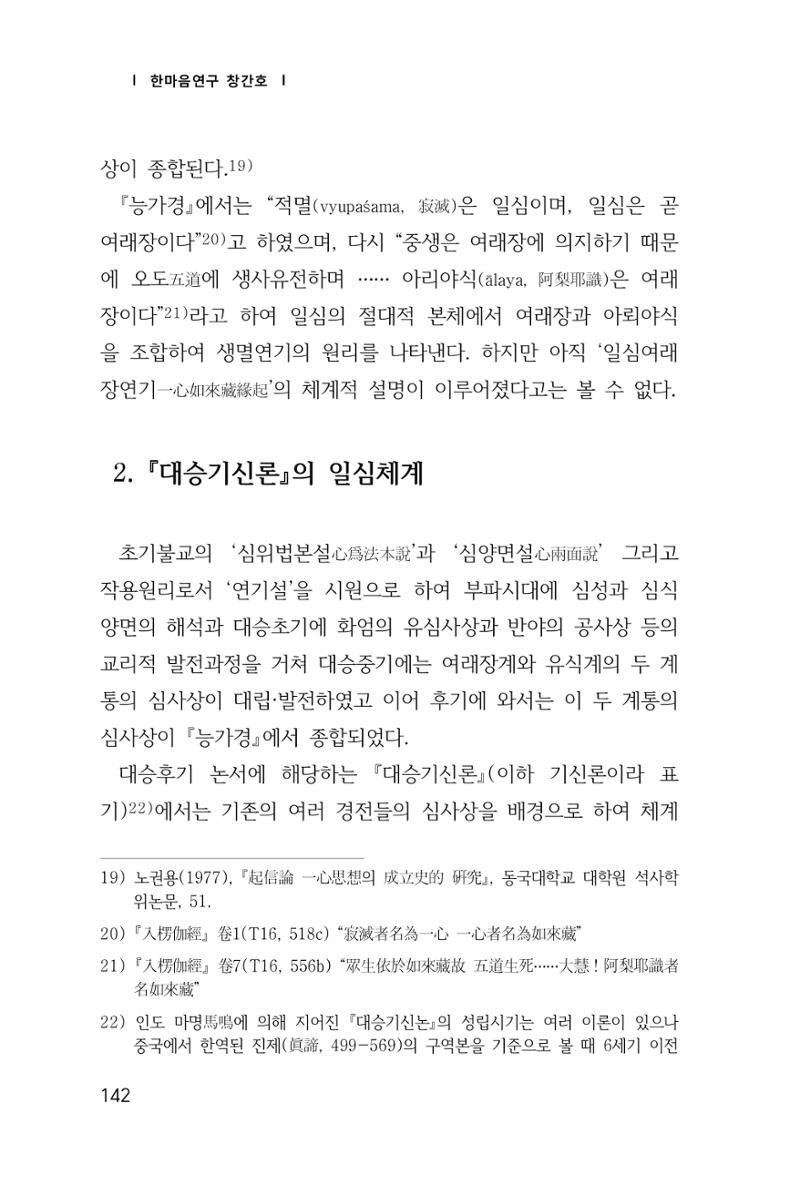 I 한마음연구 창간호 I

상이 종합된다.$^{19)}$

『능가경』에서는 "적멸(vyupaśama, 寂滅)은 일심이며, 일심은 곧 여래장이다"$^{20)}$고 하였으며, 다시 "중생은 여래장에 의지하기 때문에 오도五道에 생사유전하며 …… 아리야식(ālaya, 阿梨耶識)은 여래장이다"$^{21)}$라고 하여 일심의 절대적 본체에서 여래장과 아뢰야식을 조합하여 생멸연기의 원리를 나타낸다. 하지만 아직 '일심여래장연기一心如來藏緣起'의 체계적 설명이 이루어졌다고는 볼 수 없다.

2. 『대승기신론』의 일심체계

초기불교의 '심위법본설心爲法本說'과 '심양면설心兩面說' 그리고 작용원리로서 '연기설'을 시원으로 하여 부파시대에 심성과 심식 양면의 해석과 대승초기에 화엄의 유심사상과 반야의 공사상 등의 교리적 발전과정을 거쳐 대승중기에는 여래장계와 유식계의 두 계통의 심사상이 대립·발전하였고 이어 후기에 와서는 이 두 계통의 심사상이 『능가경』에서 종합되었다.

대승후기 논서에 해당하는 『대승기신론』(이하 기신론이라 표기)$^{22)}$에서는 기존의 여러 경전들의 심사상을 배경으로 하여 체계

19) 노권용(1977), 『起信論 一心思想의 成立史的 硏究』, 동국대학교 대학원 석사학위논문, 51.

20) 『入楞伽經』 卷1(T16, 518c) "寂滅者名為一心 一心者名為如來藏"

21) 『入楞伽經』 卷7(T16, 556b) "眾生依於如來藏故 五道生死……大慧! 阿梨耶識者名如來藏"

22) 인도 마명馬鳴에 의해 지어진 『대승기신논』의 성립시기는 여러 이론이 있으나 중국에서 한역된 진제(眞諦, 499-569)의 구역본을 기준으로 볼 때 6세기 이전

142